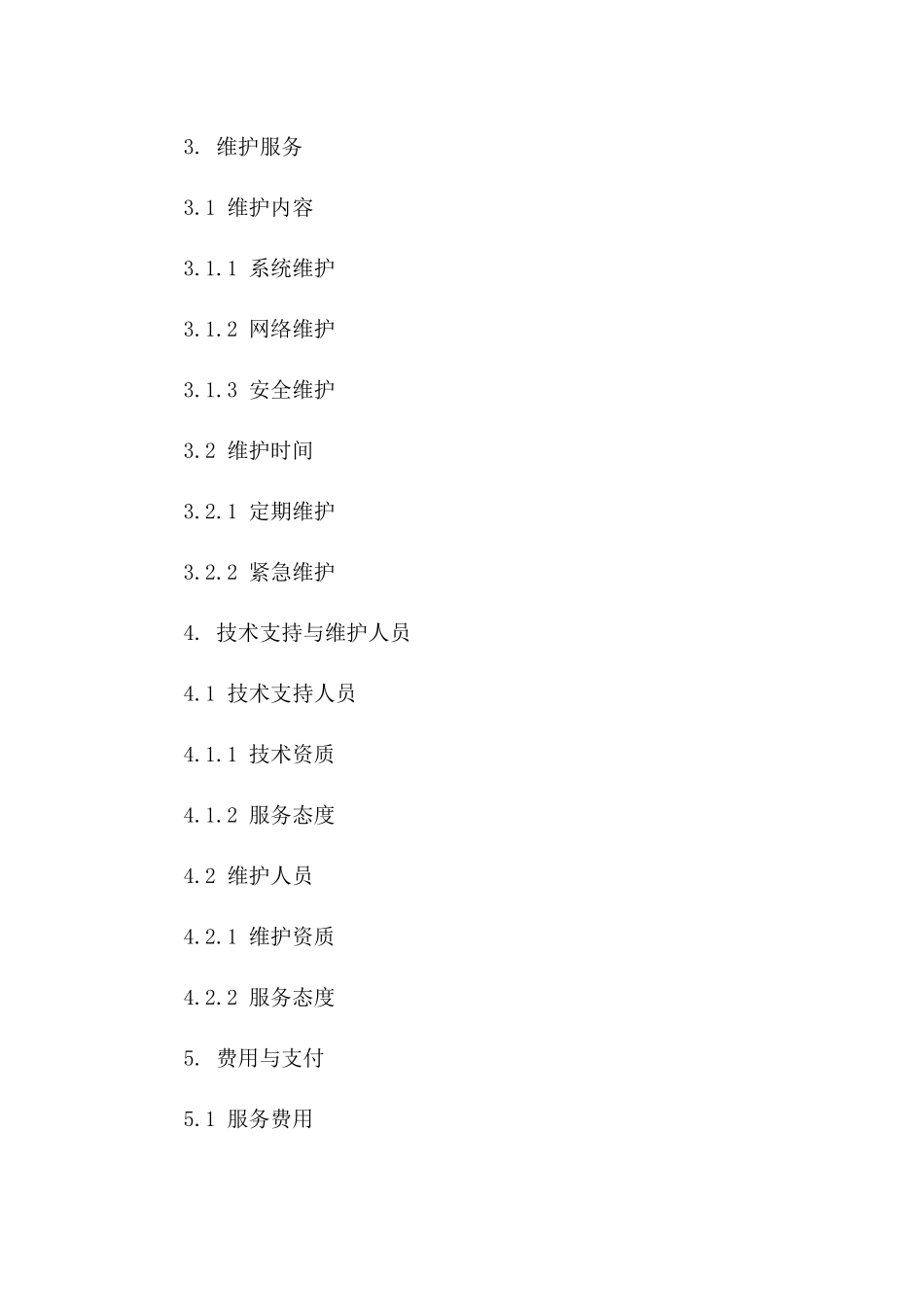 3. 维护服务

3.1 维护内容

3.1.1 系统维护

3.1.2 网络维护

3.1.3 安全维护

3.2 维护时间

3.2.1 定期维护

3.2.2 紧急维护

4. 技术支持与维护人员

4.1 技术支持人员

4.1.1 技术资质

4.1.2 服务态度

4.2 维护人员

4.2.1 维护资质

4.2.2 服务态度

5. 费用与支付

5.1 服务费用